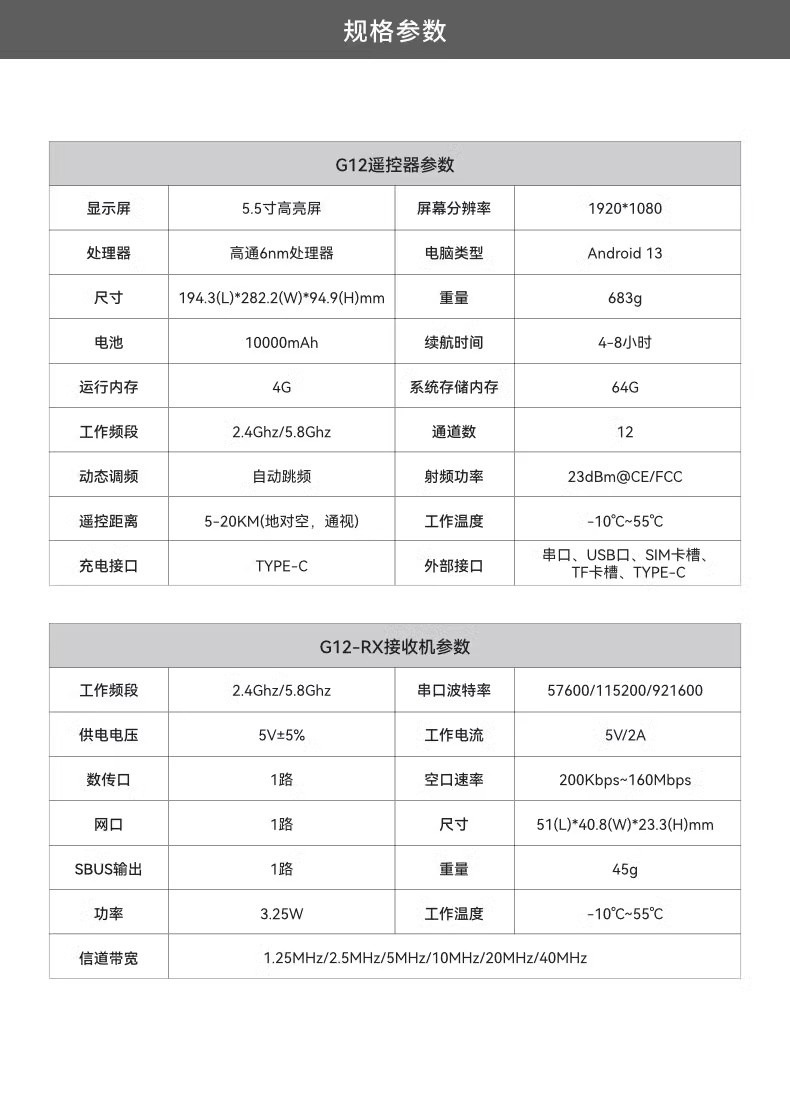 规格参数

| G12遥控器参数 | | | |
|---|---|---|---|
| 显示屏 | 5.5寸高亮屏 | 屏幕分辨率 | 1920*1080 |
| 处理器 | 高通6nm处理器 | 电脑类型 | Android 13 |
| 尺寸 | 194.3(L)*282.2(W)*94.9(H)mm | 重量 | 683g |
| 电池 | 10000mAh | 续航时间 | 4-8小时 |
| 运行内存 | 4G | 系统存储内存 | 64G |
| 工作频段 | 2.4Ghz/5.8Ghz | 通道数 | 12 |
| 动态调频 | 自动跳频 | 射频功率 | 23dBm@CE/FCC |
| 遥控距离 | 5-20KM(地对空，通视) | 工作温度 | -10℃~55℃ |
| 充电接口 | TYPE-C | 外部接口 | 串口、USB口、SIM卡槽、TF卡槽、TYPE-C |

| G12-RX接收机参数 | | | |
|---|---|---|---|
| 工作频段 | 2.4Ghz/5.8Ghz | 串口波特率 | 57600/115200/921600 |
| 供电电压 | 5V±5% | 工作电流 | 5V/2A |
| 数传口 | 1路 | 空口速率 | 200Kbps~160Mbps |
| 网口 | 1路 | 尺寸 | 51(L)*40.8(W)*23.3(H)mm |
| SBUS输出 | 1路 | 重量 | 45g |
| 功率 | 3.25W | 工作温度 | -10℃~55℃ |
| 信道带宽 | 1.25MHz/2.5MHz/5MHz/10MHz/20MHz/40MHz | | |